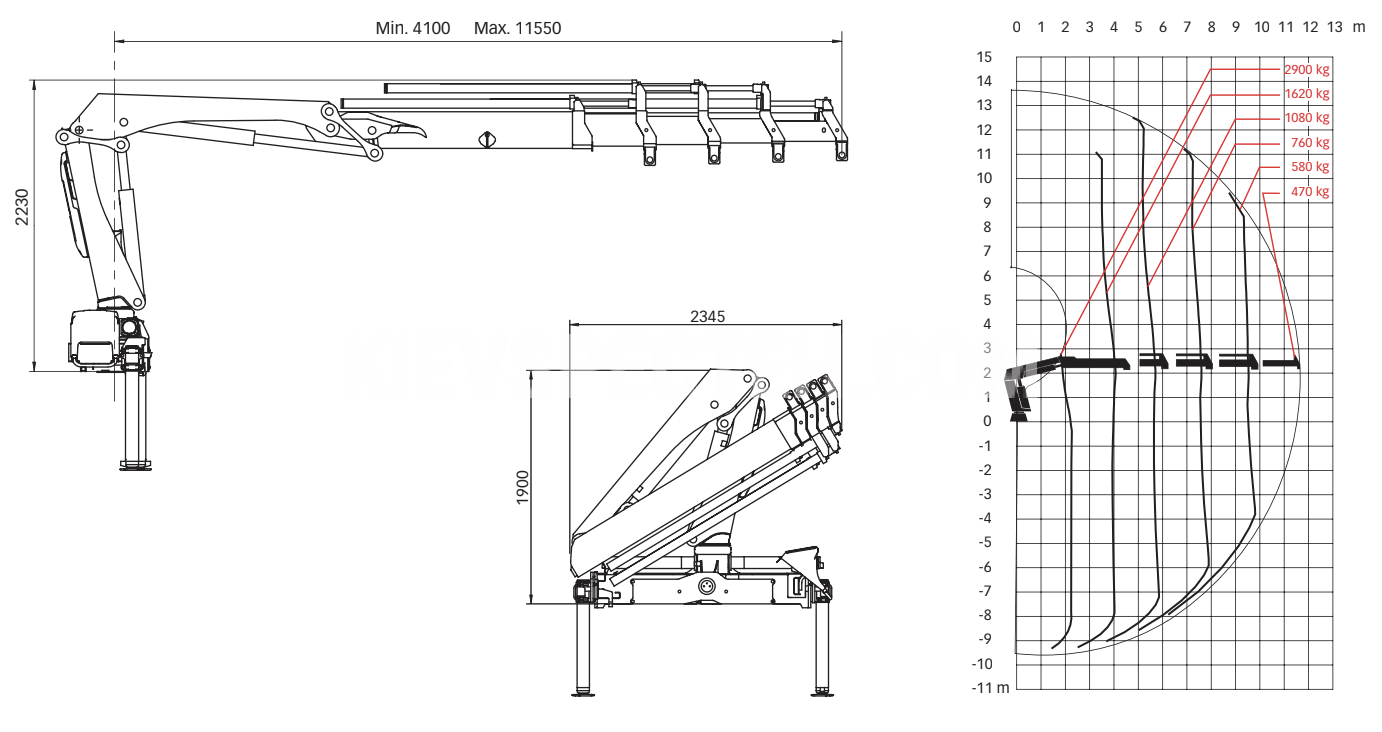 Min. 4100 Max. 11550

2230

2345

1900

0 1 2 3 4 5 6 7 8 9 10 11 12 13 m

15
14
13
12
11
10
9
8
7
6
5
4
3
2
1
0
-1
-2
-3
-4
-5
-6
-7
-8
-9
-10
-11 m

2900 kg
1620 kg
1080 kg
760 kg
580 kg
470 kg